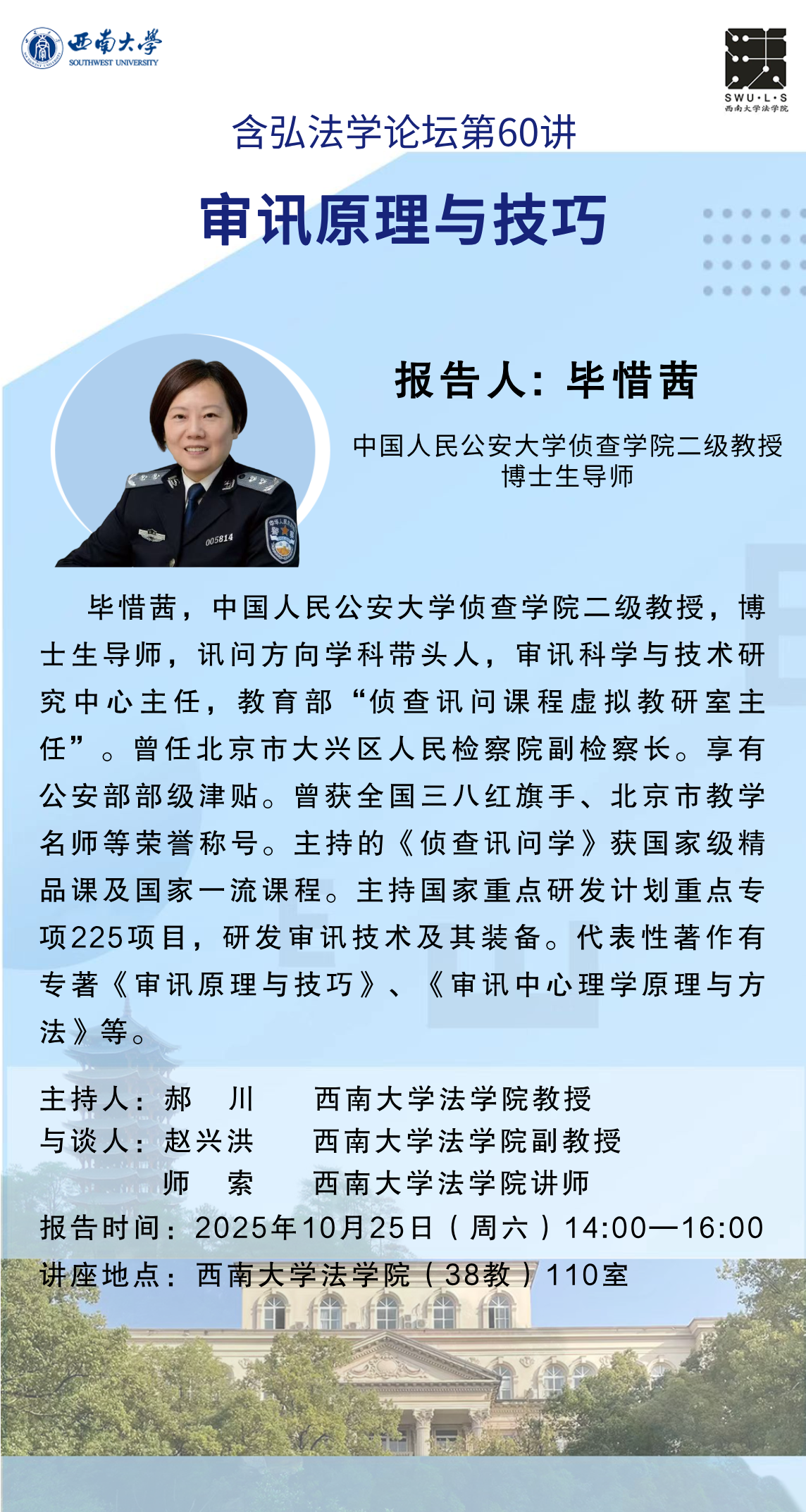 西南大學
SOUTHWEST UNIVERSITY

SWU·L·S
西南大学法学院

含弘法学论坛第60讲

审讯原理与技巧

报告人：毕惜茜

中国人民公安大学侦查学院二级教授
博士生导师

毕惜茜，中国人民公安大学侦查学院二级教授，博士生导师，讯问方向学科带头人，审讯科学与技术研究中心主任，教育部“侦查讯问课程虚拟教研室主任”。曾任北京市大兴区人民检察院副检察长。享有公安部部级津贴。曾获全国三八红旗手、北京市教学名师等荣誉称号。主持的《侦查讯问学》获国家级精品课及国家一流课程。主持国家重点研发计划重点专项225项目，研发审讯技术及其装备。代表性著作有专著《审讯原理与技巧》、《审讯中心理学原理与方法》等。

主持人：郝 川 西南大学法学院教授
与谈人：赵兴洪 西南大学法学院副教授
师 索 西南大学法学院讲师
报告时间：2025年10月25日（周六）14:00—16:00
讲座地点：西南大学法学院（38教）110室